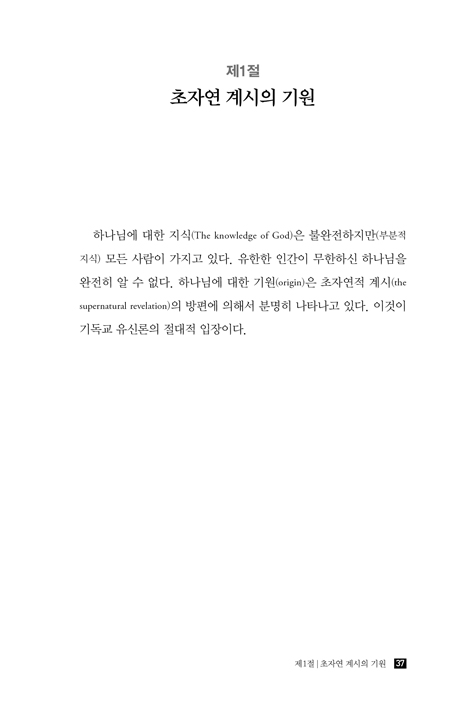 제1절
초자연 계시의 기원

하나님에 대한 지식(The knowledge of God)은 불완전하지만(부분적 지식) 모든 사람이 가지고 있다. 유한한 인간이 무한하신 하나님을 완전히 알 수 없다. 하나님에 대한 기원(origin)은 초자연적 계시(the supernatural revelation)의 방편에 의해서 분명히 나타나고 있다. 이것이 기독교 유신론의 절대적 입장이다.

제1절 | 초자연 계시의 기원 37